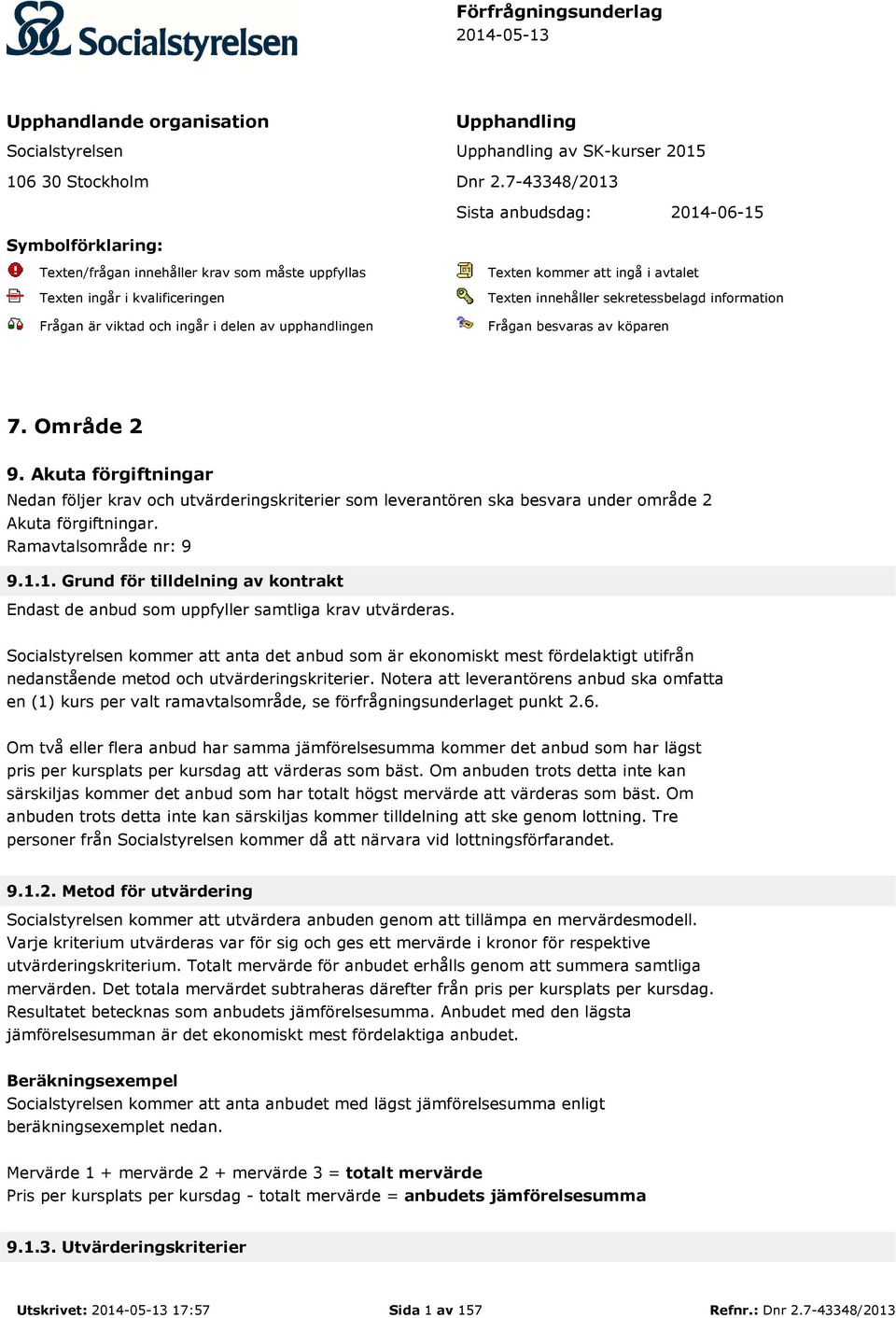 Socialstyrelsen

Förfrågningsunderlag
2014-05-13

Upphandlande organisation
Socialstyrelsen
106 30 Stockholm

Upphandling
Upphandling av SK-kurser 2015
Dnr 2.7-43348/2013
Sista anbudsdag: 2014-06-15

Symbolförklaring:
Texten/frågan innehåller krav som måste uppfyllas
Texten ingår i kvalificeringen
Frågan är viktad och ingår i delen av upphandlingen
Texten kommer att ingå i avtalet
Texten innehåller sekretessbelagd information
Frågan besvaras av köparen

7. Område 2

9. Akuta förgiftningar
Nedan följer krav och utvärderingskriterier som leverantören ska besvara under område 2 Akuta förgiftningar.
Ramavtalsområde nr: 9

9.1.1. Grund för tilldelning av kontrakt
Endast de anbud som uppfyller samtliga krav utvärderas.

Socialstyrelsen kommer att anta det anbud som är ekonomiskt mest fördelaktigt utifrån nedanstående metod och utvärderingskriterier. Notera att leverantörens anbud ska omfatta en (1) kurs per valt ramavtalsområde, se förfrågningsunderlaget punkt 2.6.

Om två eller flera anbud har samma jämförelsesumma kommer det anbud som har lägst pris per kursplats per kursdag att värderas som bäst. Om anbuden trots detta inte kan särskiljas kommer det anbud som har totalt högst mervärde att värderas som bäst. Om anbuden trots detta inte kan särskiljas kommer tilldelning att ske genom lottning. Tre personer från Socialstyrelsen kommer då att närvara vid lottningsförfarandet.

9.1.2. Metod för utvärdering
Socialstyrelsen kommer att utvärdera anbuden genom att tillämpa en mervärdesmodell. Varje kriterium utvärderas var för sig och ges ett mervärde i kronor för respektive utvärderingskriterium. Totalt mervärde för anbudet erhålls genom att summera samtliga mervärden. Det totala mervärdet subtraheras därefter från pris per kursplats per kursdag. Resultatet betecknas som anbudets jämförelsesumma. Anbudet med den lägsta jämförelsesumman är det ekonomiskt mest fördelaktiga anbudet.

Beräkningsexempel
Socialstyrelsen kommer att anta anbudet med lägst jämförelsesumma enligt beräkningsexemplet nedan.

Mervärde 1 + mervärde 2 + mervärde 3 = totalt mervärde
Pris per kursplats per kursdag - totalt mervärde = anbudets jämförelsesumma

9.1.3. Utvärderingskriterier

Utskrivet: 2014-05-13 17:57 Sida 1 av 157 Refnr.: Dnr 2.7-43348/2013